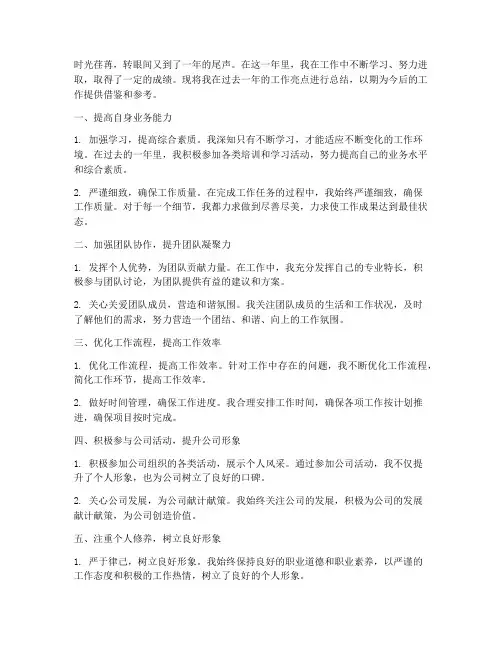 时光荏苒，转眼间又到了一年的尾声。在这一年里，我在工作中不断学习、努力进取，取得了一定的成绩。现将我在过去一年的工作亮点进行总结，以期为今后的工作提供借鉴和参考。

一、提高自身业务能力

1. 加强学习，提高综合素质。我深知只有不断学习，才能适应不断变化的工作环境。在过去的一年里，我积极参加各类培训和学习活动，努力提高自己的业务水平和综合素质。

2. 严谨细致，确保工作质量。在完成工作任务的过程中，我始终严谨细致，确保工作质量。对于每一个细节，我都力求做到尽善尽美，力求使工作成果达到最佳状态。

二、加强团队协作，提升团队凝聚力

1. 发挥个人优势，为团队贡献力量。在工作中，我充分发挥自己的专业特长，积极参与团队讨论，为团队提供有益的建议和方案。

2. 关心关爱团队成员，营造和谐氛围。我关注团队成员的生活和工作状况，及时了解他们的需求，努力营造一个团结、和谐、向上的工作氛围。

三、优化工作流程，提高工作效率

1. 优化工作流程，提高工作效率。针对工作中存在的问题，我不断优化工作流程，简化工作环节，提高工作效率。

2. 做好时间管理，确保工作进度。我合理安排工作时间，确保各项工作按计划推进，确保项目按时完成。

四、积极参与公司活动，提升公司形象

1. 积极参加公司组织的各类活动，展示个人风采。通过参加公司活动，我不仅提升了个人形象，也为公司树立了良好的口碑。

2. 关心公司发展，为公司献计献策。我始终关注公司的发展，积极为公司的发展献计献策，为公司创造价值。

五、注重个人修养，树立良好形象

1. 严于律己，树立良好形象。我始终保持良好的职业道德和职业素养，以严谨的工作态度和积极的工作热情，树立了良好的个人形象。